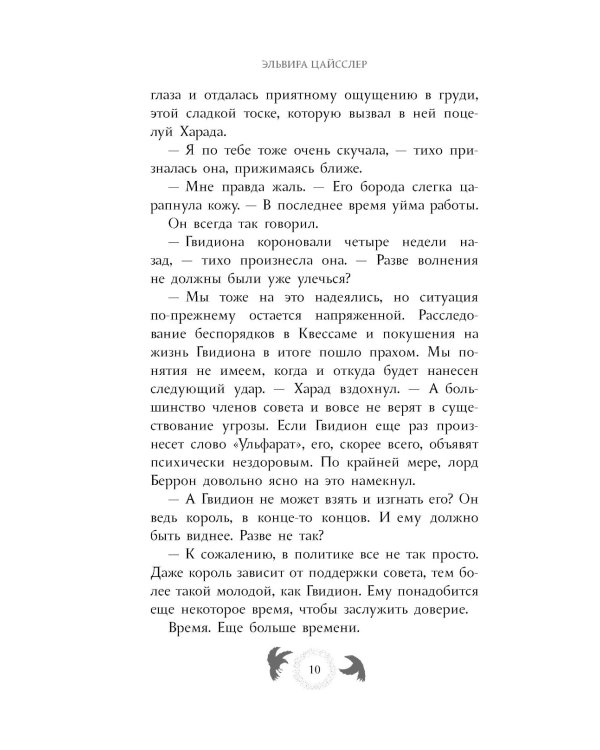 ЭЛЬВИРА ЦАЙССЛЕР

глаза и отдалась приятному ощущению в груди, этой сладкой тоске, которую вызвал в ней поцелуй Харада.

— Я по тебе тоже очень скучала, — тихо призналась она, прижимаясь ближе.

— Мне правда жаль. — Его борода слегка царапнула кожу. — В последнее время уйма работы.

Он всегда так говорил.

— Гвидиона короновали четыре недели назад, — тихо произнесла она. — Разве волнения не должны были уже улечься?

— Мы тоже на это надеялись, но ситуация по-прежнему остается напряженной. Расследование беспорядков в Квессаме и покушения на жизнь Гвидиона в итоге пошло прахом. Мы понятия не имеем, когда и откуда будет нанесен следующий удар. — Харад вздохнул. — А большинство членов совета и вовсе не верят в существование угрозы. Если Гвидион еще раз произнесет слово «Ульфарат», его, скорее всего, объявят психически нездоровым. По крайней мере, лорд Беррон довольно ясно на это намекнул.

— А Гвидион не может взять и изгнать его? Он ведь король, в конце-то концов. И ему должно быть виднее. Разве не так?

— К сожалению, в политике все не так просто. Даже король зависит от поддержки совета, тем более такой молодой, как Гвидион. Ему понадобится еще некоторое время, чтобы заслужить доверие.

Время. Еще больше времени.

10